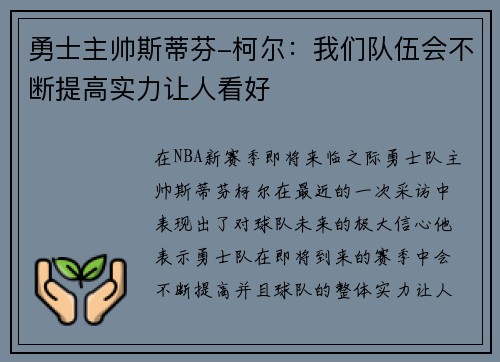 勇士主帅斯蒂芬-柯尔：我们队伍会不断提高实力让人看好

在NBA新赛季即将来临之际勇士队主帅斯蒂芬柯尔在最近的一次采访中表现出了对球队未来的极大信心他表示勇士队在即将到来的赛季中会不断提高并且球队的整体实力让人